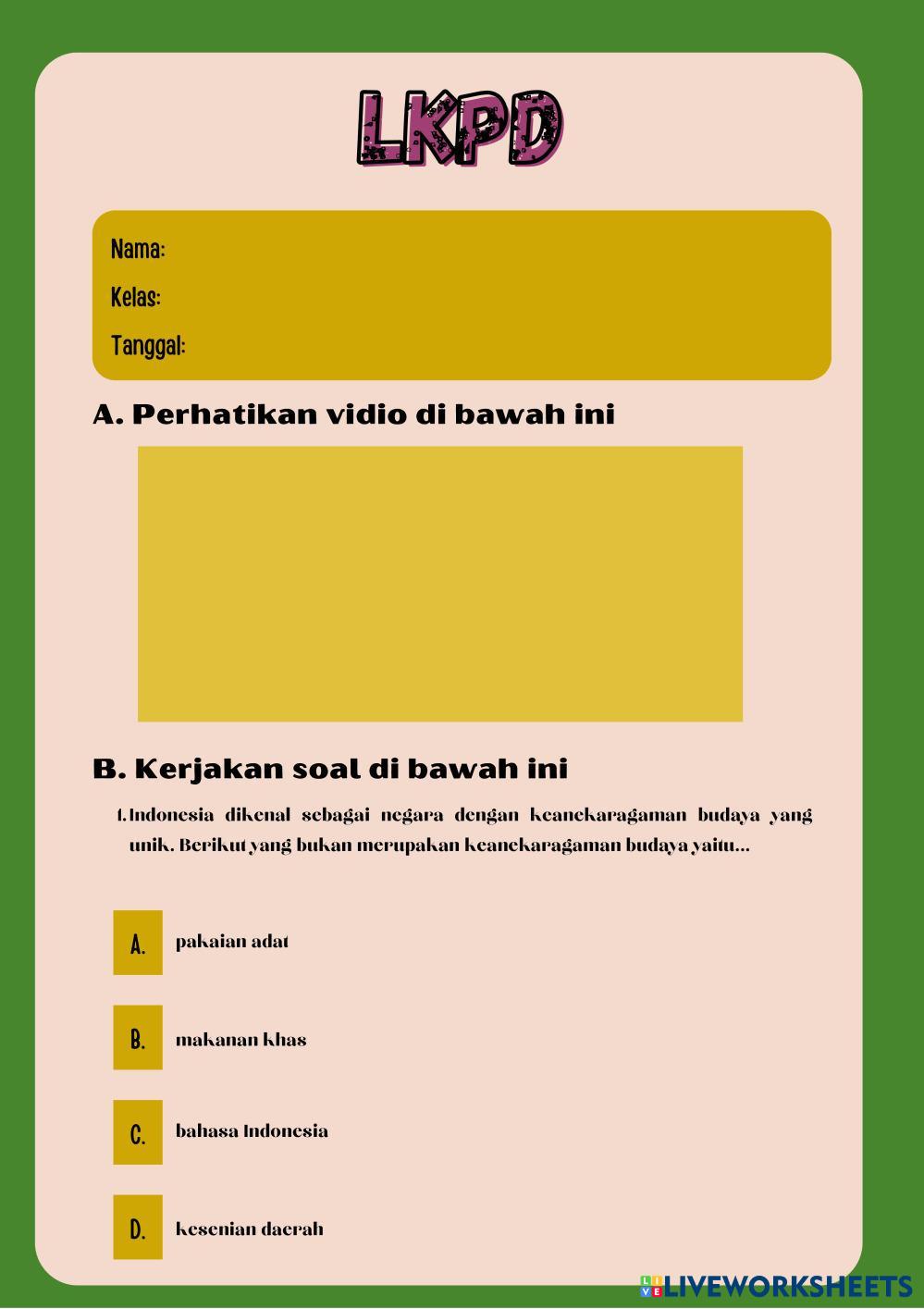 LKPD

Nama:
Kelas:
Tanggal:

A. Perhatikan vidio di bawah ini

B. Kerjakan soal di bawah ini

1. Indonesia dikenal sebagai negara dengan keanekaragaman budaya yang unik. Berikut yang bukan merupakan keanekaragaman budaya yaitu...

A. pakaian adat

B. makanan khas

C. bahasa Indonesia

D. kesenian daerah

LIVEWORKSHEETS